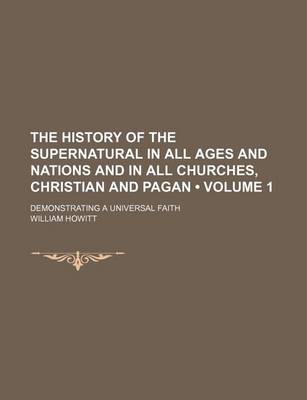 THE HISTORY OF THE SUPERNATURAL IN ALL AGES AND NATIONS AND IN ALL CHURCHES, CHRISTIAN AND PAGAN • VOLUME 1

DEMONSTRATING A UNIVERSAL FAITH

WILLIAM HOWITT